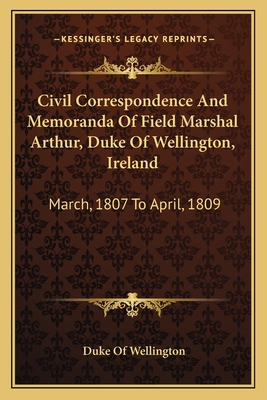 —KESSINGER'S LEGACY REPRINTS—

Civil Correspondence And Memoranda Of Field Marshal Arthur, Duke Of Wellington, Ireland

March, 1807 To April, 1809

Duke Of Wellington